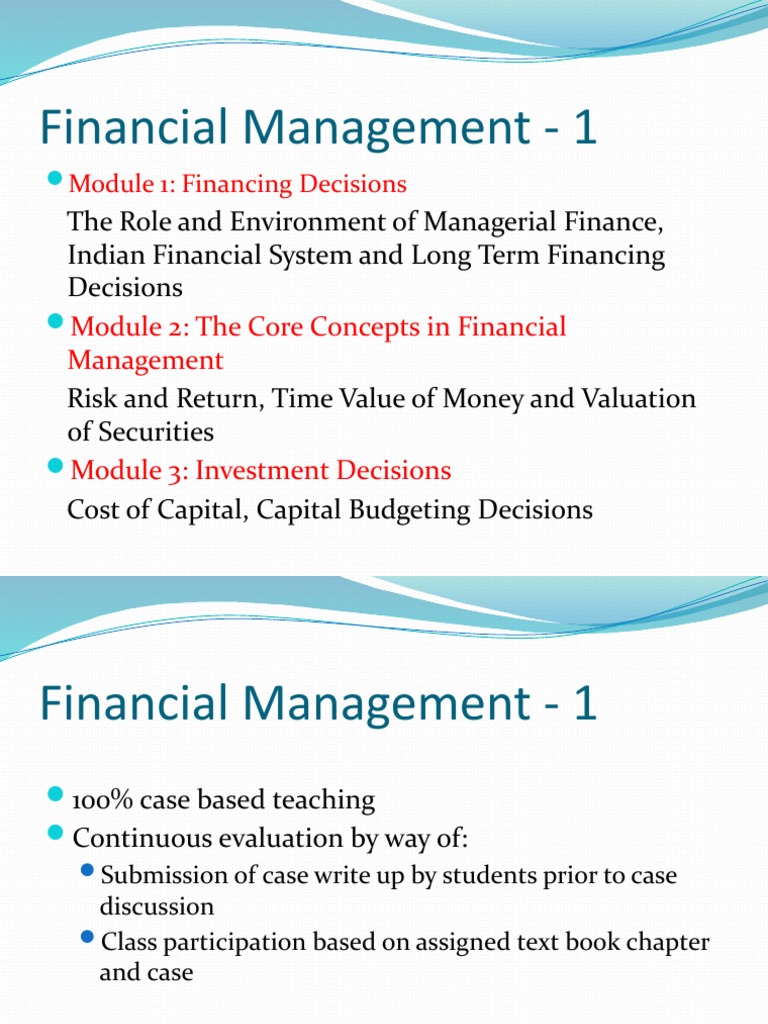 Financial Management - 1

Module 1: Financing Decisions

The Role and Environment of Managerial Finance, Indian Financial System and Long Term Financing Decisions

Module 2: The Core Concepts in Financial Management

Risk and Return, Time Value of Money and Valuation of Securities

Module 3: Investment Decisions

Cost of Capital, Capital Budgeting Decisions

Financial Management - 1

100% case based teaching

Continuous evaluation by way of:

Submission of case write up by students prior to case discussion

Class participation based on assigned text book chapter and case